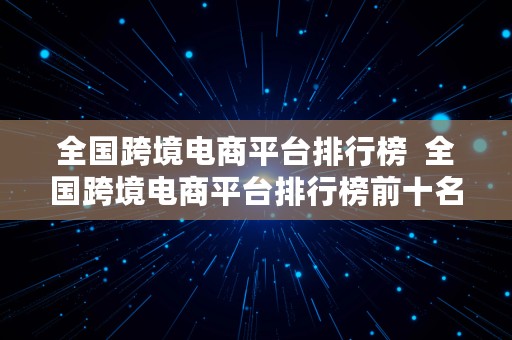 全国跨境电商平台排行榜 全国跨境电商平台排行榜前十名